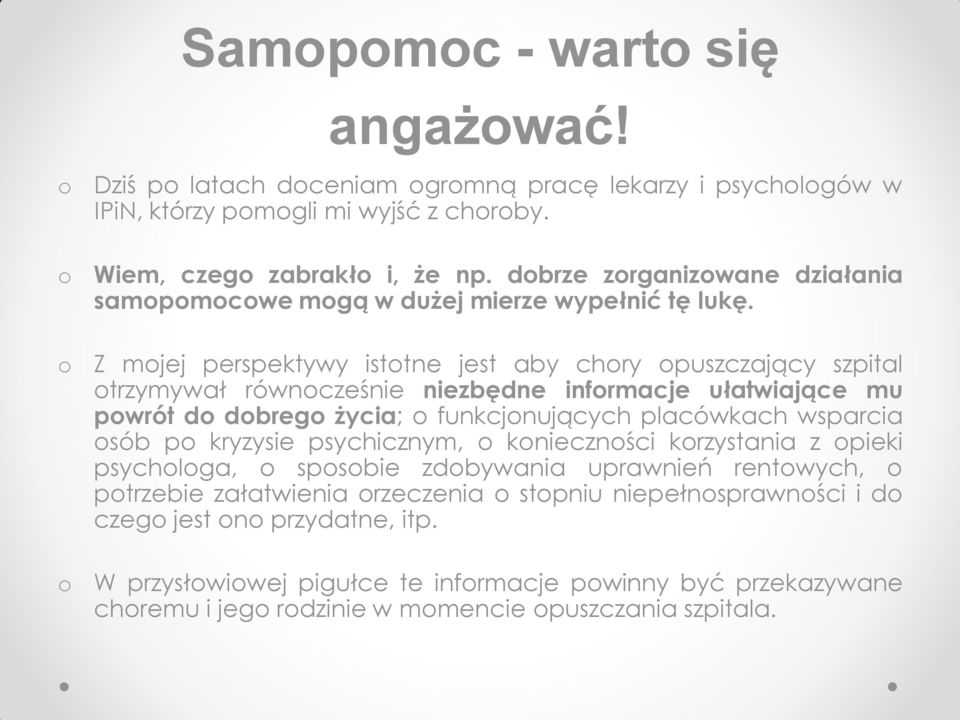 Samopomoc - warto się angażować!

o Dziś po latach doceniam ogromną pracę lekarzy i psychologów w IPiN, którzy pomogli mi wyjść z choroby.

o Wiem, czego zabrakło i, że np. dobrze zorganizowane działania samopomocowe mogą w dużej mierze wypełnić tę lukę.

o Z mojej perspektywy istotne jest aby chory opuszczający szpital otrzymywał równocześnie niezbędne informacje ułatwiające mu powrót do dobrego życia; o funkcjonujących placówkach wsparcia osób po kryzysie psychicznym, o konieczności korzystania z opieki psychologa, o sposobie zdobywania uprawnień rentowych, o potrzebie załatwienia orzeczenia o stopniu niepełnosprawności i do czego jest ono przydatne, itp.

o W przysłowiowej pigułce te informacje powinny być przekazywane choremu i jego rodzinie w momencie opuszczania szpitala.